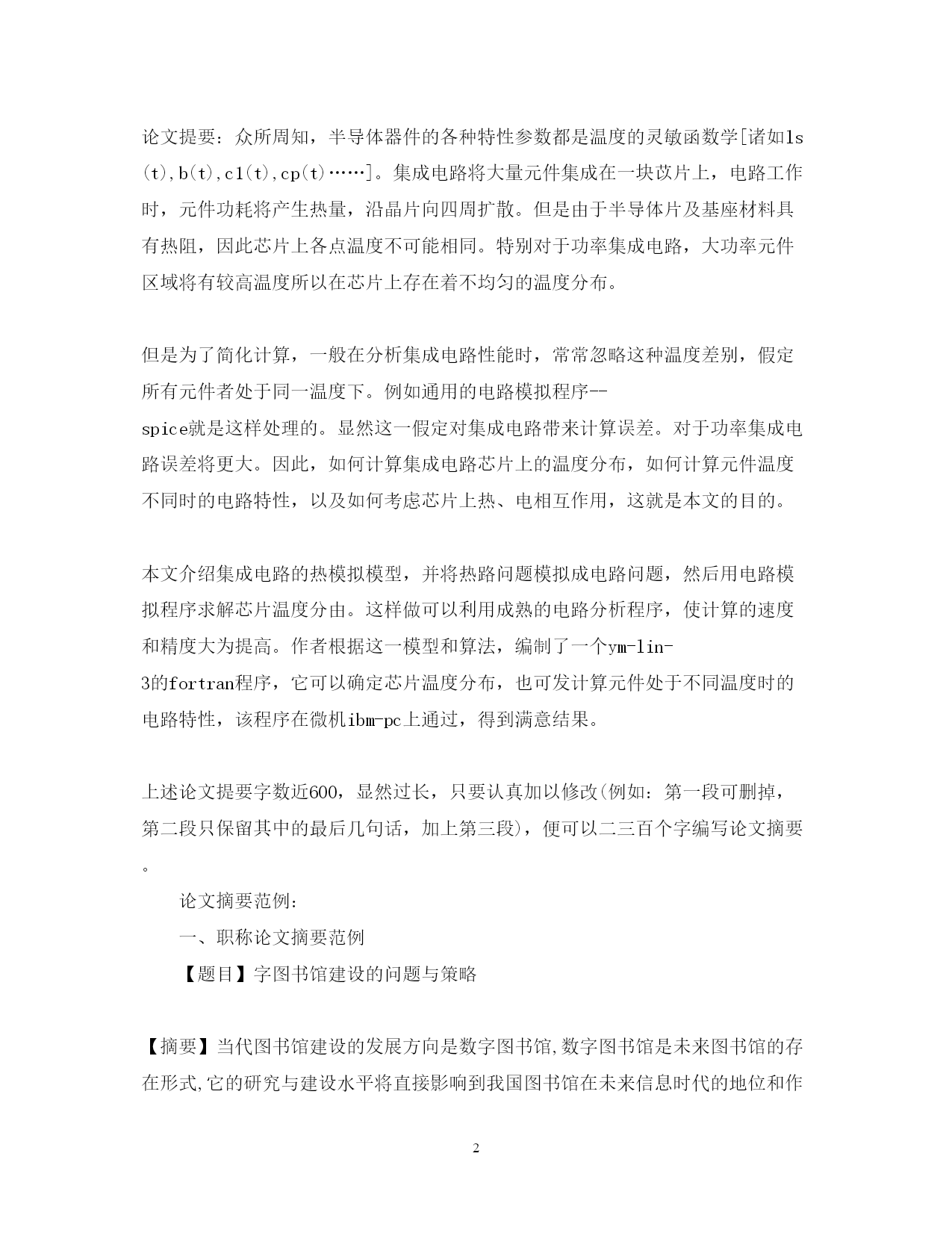 论文提要：众所周知，半导体器件的各种特性参数都是温度的灵敏函数学[诸如ls(t),b(t),cl(t),cp(t)……]。集成电路将大量元件集成在一块苡片上，电路工作时，元件功耗将产生热量，沿晶片向四周扩散。但是由于半导体片及基座材料具有热阻，因此芯片上各点温度不可能相同。特别对于功率集成电路，大功率元件区域将有较高温度所以在芯片上存在着不均匀的温度分布。

但是为了简化计算，一般在分析集成电路性能时，常常忽略这种温度差别，假定所有元件者处于同一温度下。例如通用的电路模拟程序--spice就是这样处理的。显然这一假定对集成电路带来计算误差。对于功率集成电路误差将更大。因此，如何计算集成电路芯片上的温度分布，如何计算元件温度不同时的电路特性，以及如何考虑芯片上热、电相互作用，这就是本文的目的。

本文介绍集成电路的热模拟模型，并将热路问题模拟成电路问题，然后用电路模拟程序求解芯片温度分由。这样做可以利用成熟的电路分析程序，使计算的速度和精度大为提高。作者根据这一模型和算法，编制了一个ym-lin-3的fortran程序，它可以确定芯片温度分布，也可发计算元件处于不同温度时的电路特性，该程序在微机ibm-pc上通过，得到满意结果。

上述论文提要字数近600，显然过长，只要认真加以修改(例如：第一段可删掉，第二段只保留其中的最后几句话，加上第三段)，便可以二三百个字编写论文摘要。

论文摘要范例：

一、职称论文摘要范例

【题目】字图书馆建设的问题与策略

【摘要】当代图书馆建设的发展方向是数字图书馆,数字图书馆是未来图书馆的存在形式,它的研究与建设水平将直接影响到我国图书馆在未来信息时代的地位和作

2